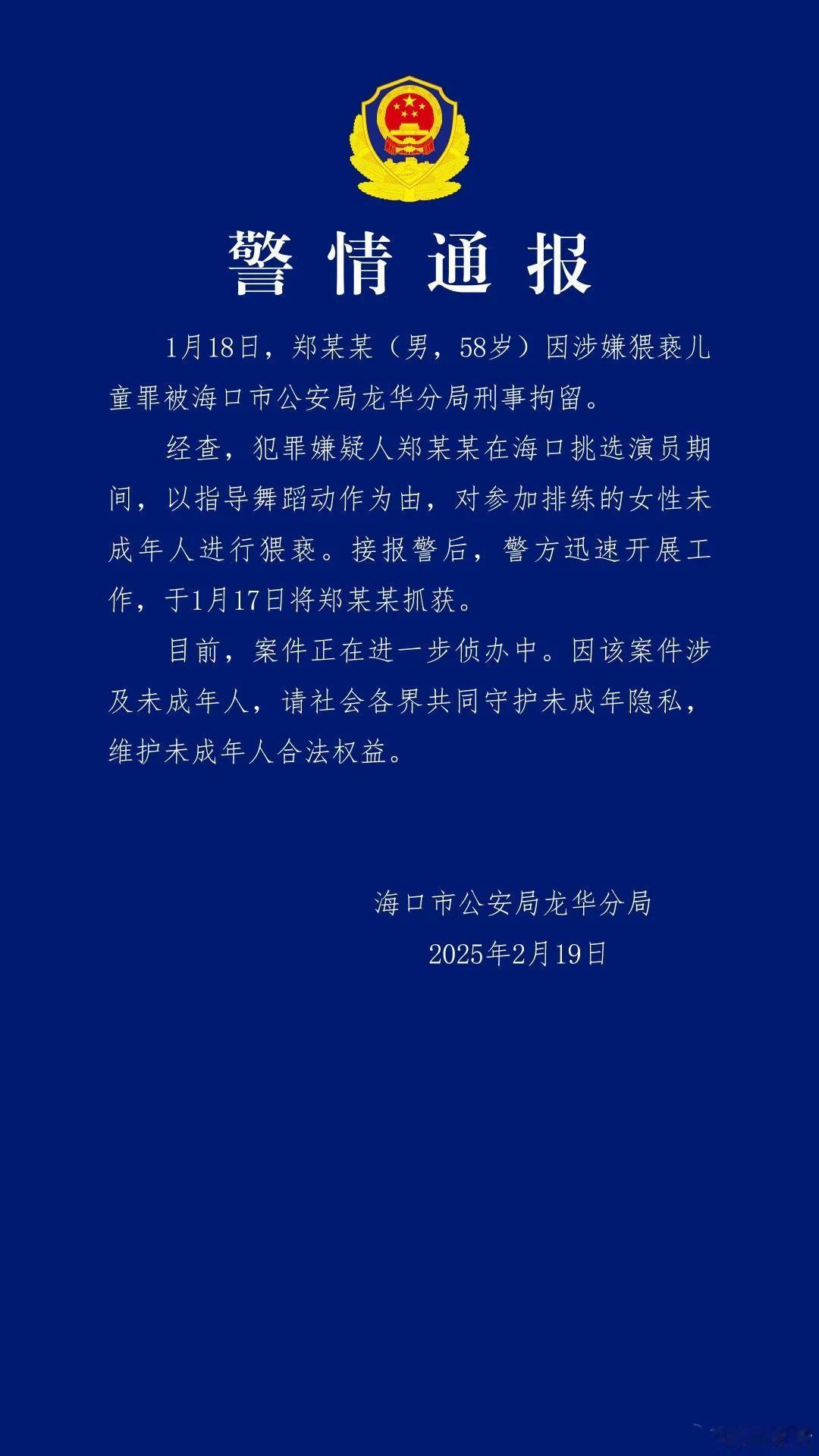 警情通报

1月18日，郑某某（男，58岁）因涉嫌猥亵儿童罪被海口市公安局龙华分局刑事拘留。

经查，犯罪嫌疑人郑某某在海口挑选演员期间，以指导舞蹈动作为由，对参加排练的女性未成年人进行猥亵。接报警后，警方迅速开展工作，于1月17日将郑某某抓获。

目前，案件正在进一步侦办中。因该案件涉及未成年人，请社会各界共同守护未成年隐私，维护未成年人合法权益。

海口市公安局龙华分局
2025年2月19日